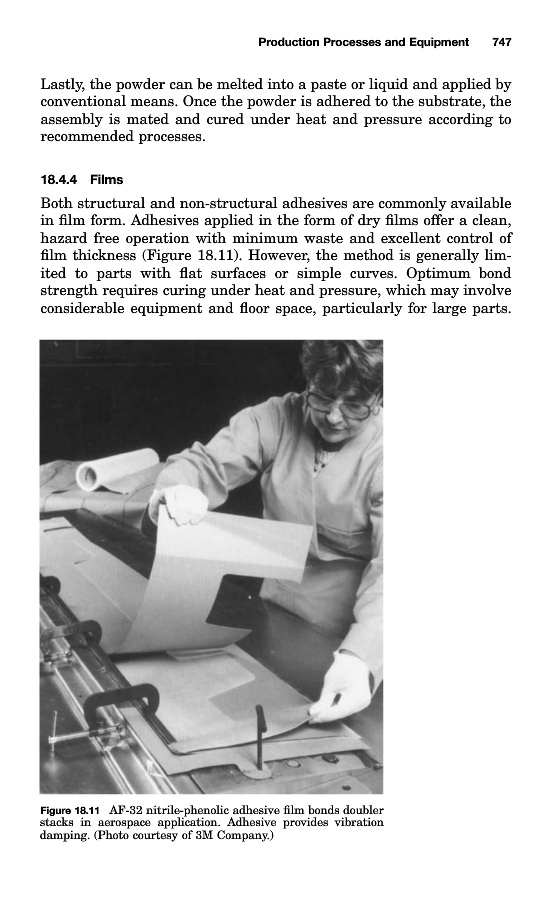 Production Processes and Equipment 747

Lastly, the powder can be melted into a paste or liquid and applied by conventional means. Once the powder is adhered to the substrate, the assembly is mated and cured under heat and pressure according to recommended processes.

18.4.4 Films

Both structural and non-structural adhesives are commonly available in film form. Adhesives applied in the form of dry films offer a clean, hazard free operation with minimum waste and excellent control of film thickness (Figure 18.11). However, the method is generally limited to parts with flat surfaces or simple curves. Optimum bond strength requires curing under heat and pressure, which may involve considerable equipment and floor space, particularly for large parts.

Figure 18.11 AF-32 nitrile-phenolic adhesive film bonds doubler stacks in aerospace application. Adhesive provides vibration damping. (Photo courtesy of 3M Company.)